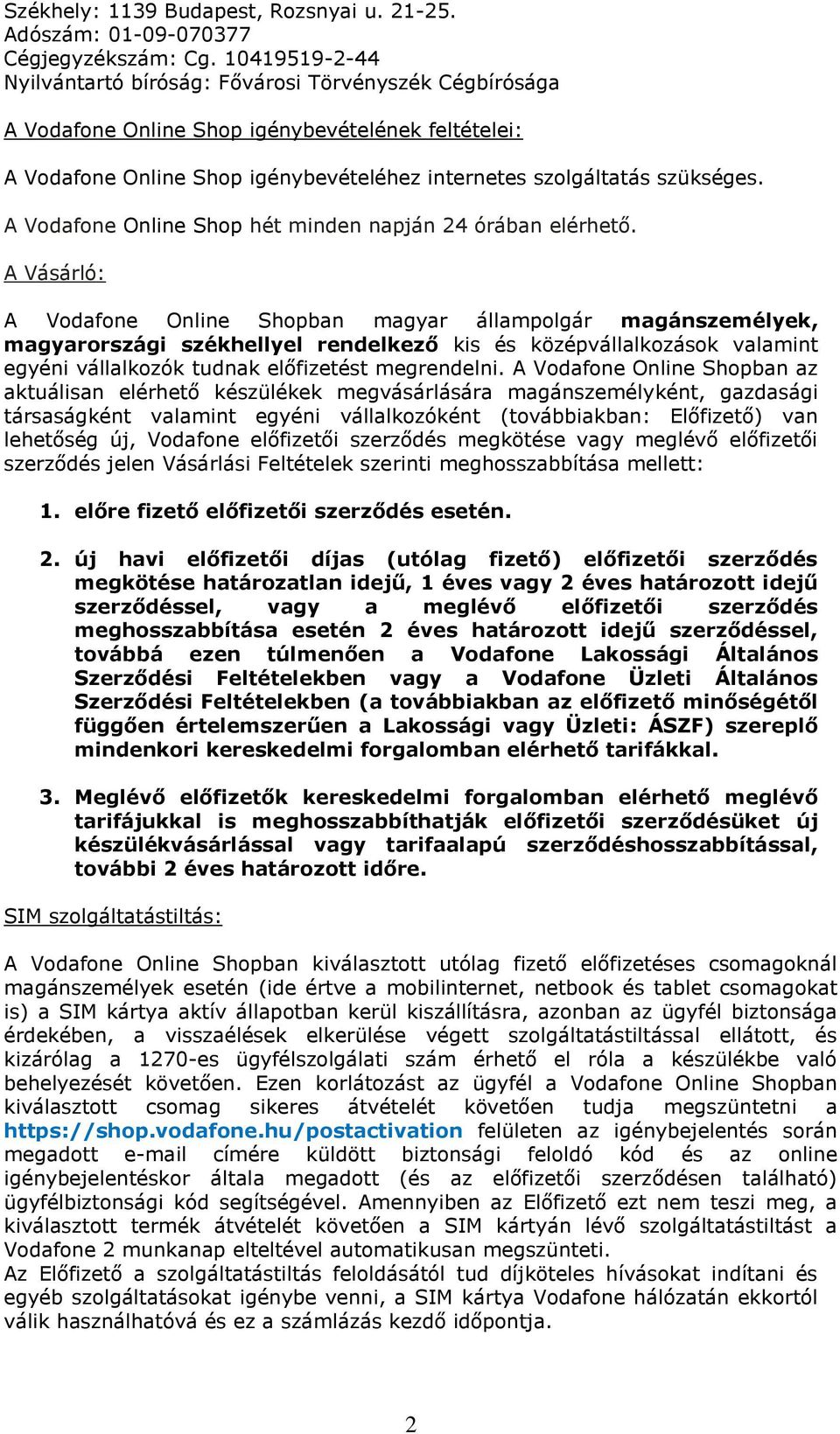 Székhely: 1139 Budapest, Rozsnyai u. 21-25.
Adószám: 01-09-070377
Cégjegyzékszám: Cg. 10419519-2-44
Nyilvántartó bíróság: Fővárosi Törvényszék Cégbírósága

A Vodafone Online Shop igénybevételének feltételei:

A Vodafone Online Shop igénybevételéhez internetes szolgáltatás szükséges.

A Vodafone Online Shop hét minden napján 24 órában elérhető.

A Vásárló:

A Vodafone Online Shopban magyar állampolgár magánszemélyek, magyarországi székhellyel rendelkező kis és középvállalkozások valamint egyéni vállalkozók tudnak előfizetést megrendelni. A Vodafone Online Shopban az aktuálisan elérhető készülékek megvásárlására magánszemélyként, gazdasági társaságként valamint egyéni vállalkozóként (továbbiakban: Előfizető) van lehetőség új, Vodafone előfizetői szerződés megkötése vagy meglévő előfizetői szerződés jelen Vásárlási Feltételek szerinti meghosszabbítása mellett:

1. előre fizető előfizetői szerződés esetén.

2. új havi előfizetői díjas (utólag fizető) előfizetői szerződés megkötése határozatlan idejű, 1 éves vagy 2 éves határozott idejű szerződéssel, vagy a meglévő előfizetői szerződés meghosszabbítása esetén 2 éves határozott idejű szerződéssel, továbbá ezen túlmenően a Vodafone Lakossági Általános Szerződési Feltételekben vagy a Vodafone Üzleti Általános Szerződési Feltételekben (a továbbiakban az előfizető minőségétől függően értelemszerűen a Lakossági vagy Üzleti: ÁSZF) szereplő mindenkori kereskedelmi forgalomban elérhető tarifákkal.

3. Meglévő előfizetők kereskedelmi forgalomban elérhető meglévő tarifájukkal is meghosszabbíthatják előfizetői szerződésüket új készülékvásárlással vagy tarifaalapú szerződéshosszabbítással, további 2 éves határozott időre.

SIM szolgáltatástiltás:

A Vodafone Online Shopban kiválasztott utólag fizető előfizetéses csomagoknál magánszemélyek esetén (ide értve a mobilinternet, netbook és tablet csomagokat is) a SIM kártya aktív állapotban kerül kiszállításra, azonban az ügyfél biztonsága érdekében, a visszaélések elkerülése végett szolgáltatástiltással ellátott, és kizárólag a 1270-es ügyfélszolgálati szám érhető el róla a készülékbe való behelyezését követően. Ezen korlátozást az ügyfél a Vodafone Online Shopban kiválasztott csomag sikeres átvételét követően tudja megszüntetni a https://shop.vodafone.hu/postactivation felületen az igénybejelentés során megadott e-mail címére küldött biztonsági feloldó kód és az online igénybejelentéskor általa megadott (és az előfizetői szerződésen található) ügyfélbiztonsági kód segítségével. Amennyiben az Előfizető ezt nem teszi meg, a kiválasztott termék átvételét követően a SIM kártyán lévő szolgáltatástiltást a Vodafone 2 munkanap elteltével automatikusan megszünteti.
Az Előfizető a szolgáltatástiltás feloldásától tud díjköteles hívásokat indítani és egyéb szolgáltatásokat igénybe venni, a SIM kártya Vodafone hálózatán ekkortól válik használhatóvá és ez a számlázás kezdő időpontja.

2